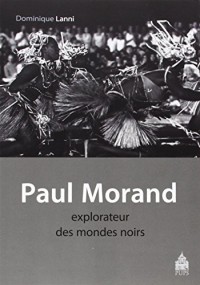 Dominique Lanni

Paul Morand

explorateur
des mondes noirs

PUPS